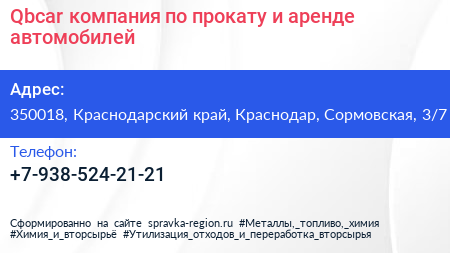 Qbcar компания по прокату и аренде автомобилей

Адрес:

350018, Краснодарский край, Краснодар, Сормовская, 3/7

Телефон:

+7-938-524-21-21

Сформированно на сайте spravka-region.ru #Металлы,_топливо,_химия #Химия_и_вторсырьё #Утилизация_отходов_и_переработка_вторсырья